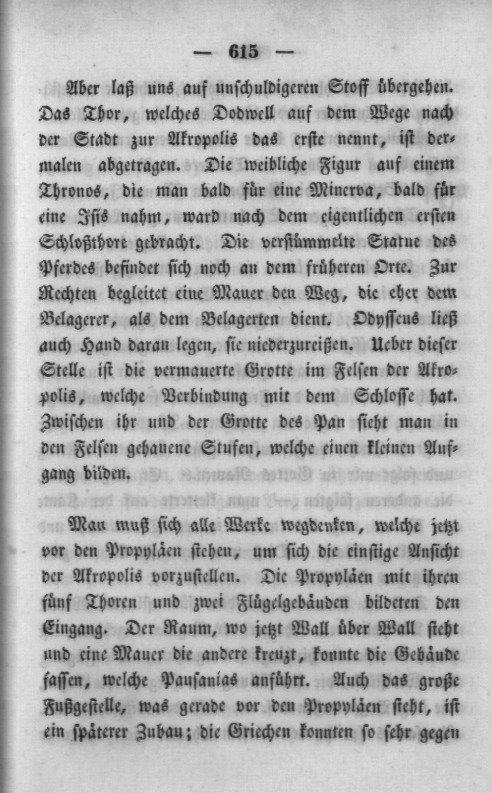 — 615 —

Aber laß uns auf unschuldigeren Stoff übergehen. Das Thor, welches Dodwell auf dem Wege nach der Stadt zur Akropolis das erste nennt, ist dermalen abgetragen. Die weibliche Figur auf einem Thronos, die man bald für eine Minerva, bald für eine Isis nahm, ward nach dem eigentlichen ersten Schloßthore gebracht. Die verstümmelte Statue des Pferdes befindet sich noch an dem früheren Orte. Zur Rechten begleitet eine Mauer den Weg, die eher dem Belagerer, als dem Belagerten dient. Odysseus ließ auch Hand daran legen, sie niederzureißen. Ueber dieser Stelle ist die vermauerte Grotte im Felsen der Akropolis, welche Verbindung mit dem Schlosse hat. Zwischen ihr und der Grotte des Pan sieht man in den Felsen gehauene Stufen, welche einen kleinen Aufgang bilden.

Man muß sich alle Werke wegdenken, welche jetzt vor den Propyläen stehen, um sich die einstige Ansicht der Akropolis vorzustellen. Die Propyläen mit ihren fünf Thoren und zwei Flügelgebäuden bildeten den Eingang. Der Raum, wo jetzt Wall über Wall steht und eine Mauer die andere kreuzt, konnte die Gebäude fassen, welche Pausanias anführt. Auch das große Fußgestelle, was gerade vor den Propyläen steht, ist ein späterer Zubau; die Griechen konnten so sehr gegen